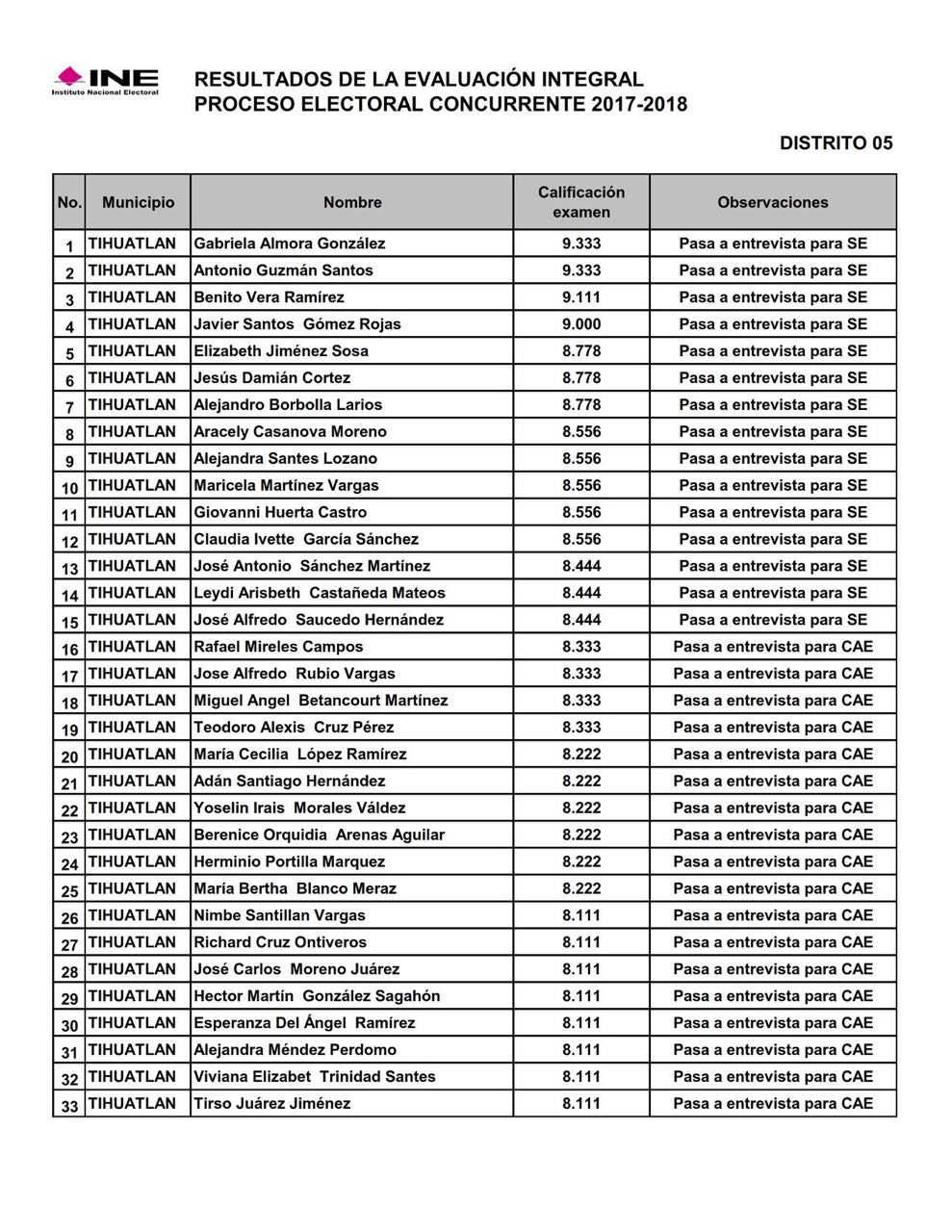 INE
Instituto Nacional Electoral

RESULTADOS DE LA EVALUACIÓN INTEGRAL
PROCESO ELECTORAL CONCURRENTE 2017-2018

DISTRITO 05

| No. | Municipio | Nombre | Calificación examen | Observaciones |
|---|---|---|---|---|
| 1 | TIHUATLAN | Gabriela Almora González | 9.333 | Pasa a entrevista para SE |
| 2 | TIHUATLAN | Antonio Guzmán Santos | 9.333 | Pasa a entrevista para SE |
| 3 | TIHUATLAN | Benito Vera Ramírez | 9.111 | Pasa a entrevista para SE |
| 4 | TIHUATLAN | Javier Santos Gómez Rojas | 9.000 | Pasa a entrevista para SE |
| 5 | TIHUATLAN | Elizabeth Jiménez Sosa | 8.778 | Pasa a entrevista para SE |
| 6 | TIHUATLAN | Jesús Damián Cortez | 8.778 | Pasa a entrevista para SE |
| 7 | TIHUATLAN | Alejandro Borbolla Larios | 8.778 | Pasa a entrevista para SE |
| 8 | TIHUATLAN | Aracely Casanova Moreno | 8.556 | Pasa a entrevista para SE |
| 9 | TIHUATLAN | Alejandra Santes Lozano | 8.556 | Pasa a entrevista para SE |
| 10 | TIHUATLAN | Maricela Martínez Vargas | 8.556 | Pasa a entrevista para SE |
| 11 | TIHUATLAN | Giovanni Huerta Castro | 8.556 | Pasa a entrevista para SE |
| 12 | TIHUATLAN | Claudia Ivette García Sánchez | 8.556 | Pasa a entrevista para SE |
| 13 | TIHUATLAN | José Antonio Sánchez Martínez | 8.444 | Pasa a entrevista para SE |
| 14 | TIHUATLAN | Leydi Arisbeth Castañeda Mateos | 8.444 | Pasa a entrevista para SE |
| 15 | TIHUATLAN | José Alfredo Saucedo Hernández | 8.444 | Pasa a entrevista para SE |
| 16 | TIHUATLAN | Rafael Mireles Campos | 8.333 | Pasa a entrevista para CAE |
| 17 | TIHUATLAN | Jose Alfredo Rubio Vargas | 8.333 | Pasa a entrevista para CAE |
| 18 | TIHUATLAN | Miguel Angel Betancourt Martínez | 8.333 | Pasa a entrevista para CAE |
| 19 | TIHUATLAN | Teodoro Alexis Cruz Pérez | 8.333 | Pasa a entrevista para CAE |
| 20 | TIHUATLAN | María Cecilia López Ramírez | 8.222 | Pasa a entrevista para CAE |
| 21 | TIHUATLAN | Adán Santiago Hernández | 8.222 | Pasa a entrevista para CAE |
| 22 | TIHUATLAN | Yoselin Irais Morales Váldez | 8.222 | Pasa a entrevista para CAE |
| 23 | TIHUATLAN | Berenice Orquidia Arenas Aguilar | 8.222 | Pasa a entrevista para CAE |
| 24 | TIHUATLAN | Herminio Portilla Marquez | 8.222 | Pasa a entrevista para CAE |
| 25 | TIHUATLAN | María Bertha Blanco Meraz | 8.222 | Pasa a entrevista para CAE |
| 26 | TIHUATLAN | Nimbe Santillan Vargas | 8.111 | Pasa a entrevista para CAE |
| 27 | TIHUATLAN | Richard Cruz Ontiveros | 8.111 | Pasa a entrevista para CAE |
| 28 | TIHUATLAN | José Carlos Moreno Juárez | 8.111 | Pasa a entrevista para CAE |
| 29 | TIHUATLAN | Hector Martín González Sagahón | 8.111 | Pasa a entrevista para CAE |
| 30 | TIHUATLAN | Esperanza Del Ángel Ramírez | 8.111 | Pasa a entrevista para CAE |
| 31 | TIHUATLAN | Alejandra Méndez Perdomo | 8.111 | Pasa a entrevista para CAE |
| 32 | TIHUATLAN | Viviana Elizabet Trinidad Santes | 8.111 | Pasa a entrevista para CAE |
| 33 | TIHUATLAN | Tirso Juárez Jiménez | 8.111 | Pasa a entrevista para CAE |